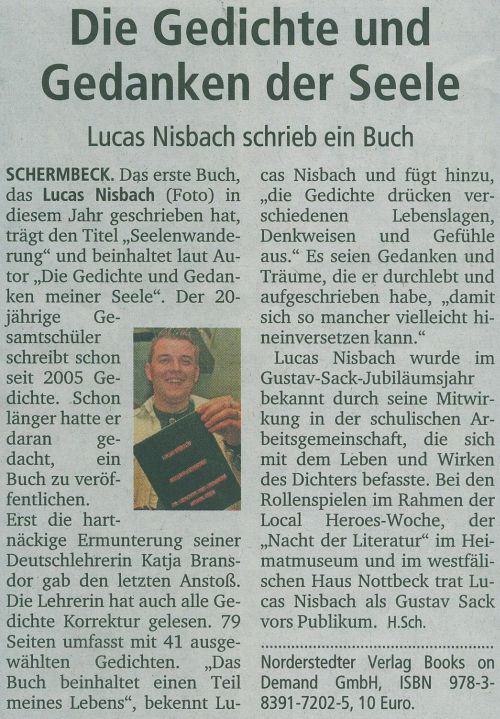 Die Gedichte und Gedanken der Seele

Lucas Nisbach schrieb ein Buch

SCHERMBECK. Das erste Buch, das Lucas Nisbach (Foto) in diesem Jahr geschrieben hat, trägt den Titel „Seelenwanderung“ und beinhaltet laut Autor „Die Gedichte und Gedanken meiner Seele“. Der 20-jährige Gesamtschüler schreibt schon seit 2005 Gedichte. Schon länger hatte er daran gedacht, ein Buch zu veröffentlichen.
Erst die hartnäckige Ermunterung seiner Deutschlehrerin Katja Bransdor gab den letzten Anstoß. Die Lehrerin hat auch alle Gedichte Korrektur gelesen. 79 Seiten umfasst mit 41 ausgewählten Gedichten. „Das Buch beinhaltet einen Teil meines Lebens“, bekennt Lucas Nisbach und fügt hinzu, „die Gedichte drücken verschiedenen Lebenslagen, Denkweisen und Gefühle aus.“ Es seien Gedanken und Träume, die er durchlebt und aufgeschrieben habe, „damit sich so mancher vielleicht hineinversetzen kann.“

Lucas Nisbach wurde im Gustav-Sack-Jubiläumsjahr bekannt durch seine Mitwirkung in der schulischen Arbeitsgemeinschaft, die sich mit dem Leben und Wirken des Dichters befasste. Bei den Rollenspielen im Rahmen der Local Heroes-Woche, der „Nacht der Literatur“ im Heimatmuseum und im westfälischen Haus Nottbeck trat Lucas Nisbach als Gustav Sack vors Publikum. H.Sch.

Norderstedter Verlag Books on Demand GmbH, ISBN 978-3-8391-7202-5, 10 Euro.